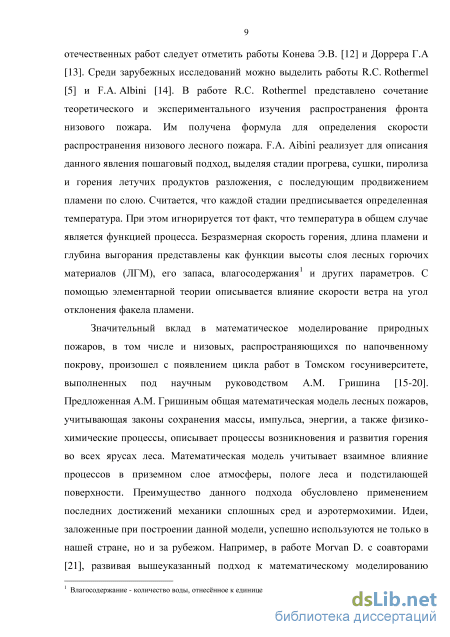 9

отечественных работ следует отметить работы Конева Э.В. [12] и Доррера Г.А [13]. Среди зарубежных исследований можно выделить работы R.C. Rothermel [5] и F.A. Albini [14]. В работе R.C. Rothermel представлено сочетание теоретического и экспериментального изучения распространения фронта низового пожара. Им получена формула для определения скорости распространения низового лесного пожара. F.A. Aibini реализует для описания данного явления пошаговый подход, выделяя стадии прогрева, сушки, пиролиза и горения летучих продуктов разложения, с последующим продвижением пламени по слою. Считается, что каждой стадии предписывается определенная температура. При этом игнорируется тот факт, что температура в общем случае является функцией процесса. Безразмерная скорость горения, длина пламени и глубина выгорания представлены как функции высоты слоя лесных горючих материалов (ЛГМ), его запаса, влагосодержания$^1$ и других параметров. С помощью элементарной теории описывается влияние скорости ветра на угол отклонения факела пламени.

Значительный вклад в математическое моделирование природных пожаров, в том числе и низовых, распространяющихся по напочвенному покрову, произошел с появлением цикла работ в Томском госуниверситете, выполненных под научным руководством А.М. Гришина [15-20]. Предложенная А.М. Гришиным общая математическая модель лесных пожаров, учитывающая законы сохранения массы, импульса, энергии, а также физико-химические процессы, описывает процессы возникновения и развития горения во всех ярусах леса. Математическая модель учитывает взаимное влияние процессов в приземном слое атмосферы, пологе леса и подстилающей поверхности. Преимущество данного подхода обусловлено применением последних достижений механики сплошных сред и аэротермохимии. Идеи, заложенные при построении данной модели, успешно используются не только в нашей стране, но и за рубежом. Например, в работе Morvan D. с соавторами [21], развивая вышеуказанный подход к математическому моделированию

$^1$ Влагосодержание - количество воды, отнесённое к единице

dsLib.net
библиотека диссертаций